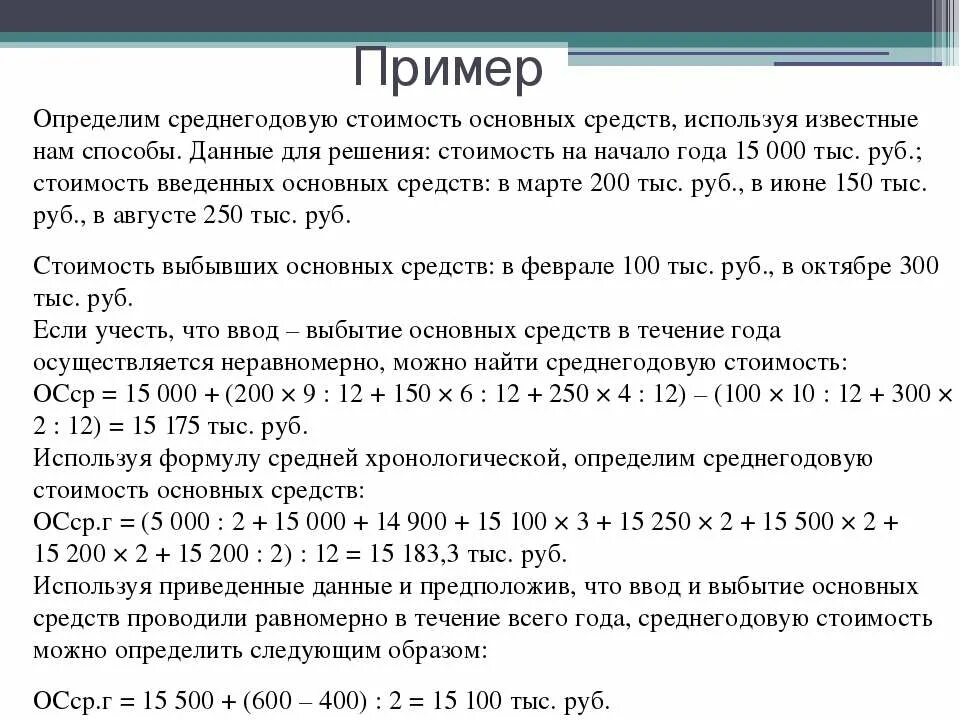 Пример

Определим среднегодовую стоимость основных средств, используя известные нам способы. Данные для решения: стоимость на начало года 15 000 тыс. руб.; стоимость введенных основных средств: в марте 200 тыс. руб., в июне 150 тыс. руб., в августе 250 тыс. руб.

Стоимость выбывших основных средств: в феврале 100 тыс. руб., в октябре 300 тыс. руб.
Если учесть, что ввод – выбытие основных средств в течение года осуществляется неравномерно, можно найти среднегодовую стоимость:
ОСср = 15 000 + (200 × 9 : 12 + 150 × 6 : 12 + 250 × 4 : 12) – (100 × 10 : 12 + 300 × 2 : 12) = 15 175 тыс. руб.
Используя формулу средней хронологической, определим среднегодовую стоимость основных средств:
ОСср.г = (5 000 : 2 + 15 000 + 14 900 + 15 100 × 3 + 15 250 × 2 + 15 500 × 2 + 15 200 × 2 + 15 200 : 2) : 12 = 15 183,3 тыс. руб.
Используя приведенные данные и предположив, что ввод и выбытие основных средств проводили равномерно в течение всего года, среднегодовую стоимость можно определить следующим образом:

ОСср.г = 15 500 + (600 – 400) : 2 = 15 100 тыс. руб.